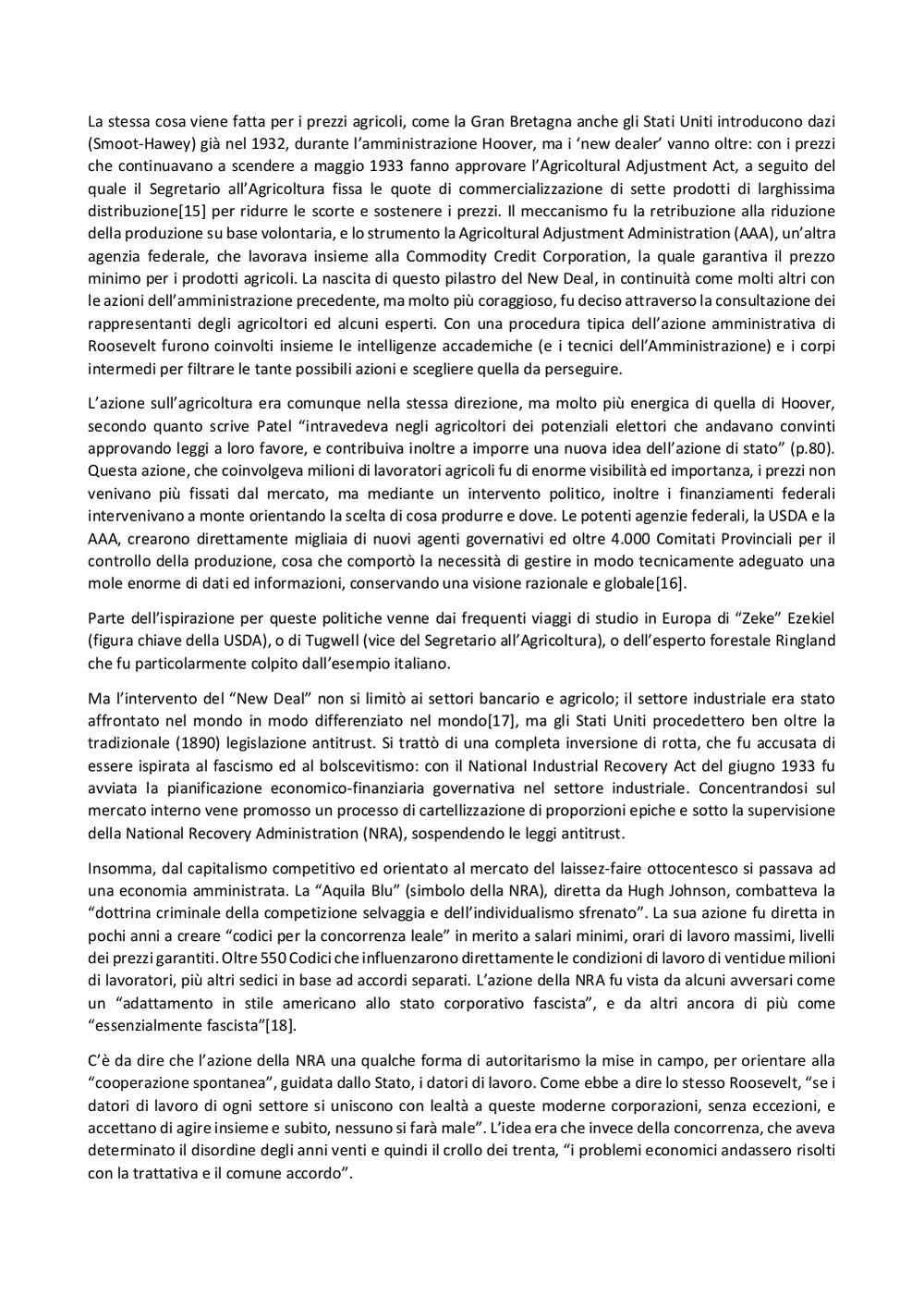 La stessa cosa viene fatta per i prezzi agricoli, come la Gran Bretagna anche gli Stati Uniti introducono dazi (Smoot-Hawey) già nel 1932, durante l'amministrazione Hoover, ma i 'new dealer' vanno oltre: con i prezzi che continuavano a scendere a maggio 1933 fanno approvare l'Agricoltural Adjustment Act, a seguito del quale il Segretario all'Agricoltura fissa le quote di commercializzazione di sette prodotti di larghissima distribuzione[15] per ridurre le scorte e sostenere i prezzi. Il meccanismo fu la retribuzione alla riduzione della produzione su base volontaria, e lo strumento la Agricoltural Adjustment Administration (AAA), un'altra agenzia federale, che lavorava insieme alla Commodity Credit Corporation, la quale garantiva il prezzo minimo per i prodotti agricoli. La nascita di questo pilastro del New Deal, in continuità come molti altri con le azioni dell'amministrazione precedente, ma molto più coraggioso, fu deciso attraverso la consultazione dei rappresentanti degli agricoltori ed alcuni esperti. Con una procedura tipica dell'azione amministrativa di Roosevelt furono coinvolti insieme le intelligenze accademiche (e i tecnici dell'Amministrazione) e i corpi intermedi per filtrare le tante possibili azioni e scegliere quella da perseguire.

L'azione sull'agricoltura era comunque nella stessa direzione, ma molto più energica di quella di Hoover, secondo quanto scrive Patel "intravedeva negli agricoltori dei potenziali elettori che andavano convinti approvando leggi a loro favore, e contribuiva inoltre a imporre una nuova idea dell'azione di stato" (p.80). Questa azione, che coinvolgeva milioni di lavoratori agricoli fu di enorme visibilità ed importanza, i prezzi non venivano più fissati dal mercato, ma mediante un intervento politico, inoltre i finanziamenti federali intervenivano a monte orientando la scelta di cosa produrre e dove. Le potenti agenzie federali, la USDA e la AAA, crearono direttamente migliaia di nuovi agenti governativi ed oltre 4.000 Comitati Provinciali per il controllo della produzione, cosa che comportò la necessità di gestire in modo tecnicamente adeguato una mole enorme di dati ed informazioni, conservando una visione razionale e globale[16].

Parte dell'ispirazione per queste politiche venne dai frequenti viaggi di studio in Europa di "Zeke" Ezekiel (figura chiave della USDA), o di Tugwell (vice del Segretario all'Agricoltura), o dell'esperto forestale Ringland che fu particolarmente colpito dall'esempio italiano.

Ma l'intervento del "New Deal" non si limitò ai settori bancario e agricolo; il settore industriale era stato affrontato nel mondo in modo differenziato nel mondo[17], ma gli Stati Uniti procedettero ben oltre la tradizionale (1890) legislazione antitrust. Si trattò di una completa inversione di rotta, che fu accusata di essere ispirata al fascismo ed al bolscevitismo: con il National Industrial Recovery Act del giugno 1933 fu avviata la pianificazione economico-finanziaria governativa nel settore industriale. Concentrandosi sul mercato interno vene promosso un processo di cartellizzazione di proporzioni epiche e sotto la supervisione della National Recovery Administration (NRA), sospendendo le leggi antitrust.

Insomma, dal capitalismo competitivo ed orientato al mercato del laissez-faire ottocentesco si passava ad una economia amministrata. La "Aquila Blu" (simbolo della NRA), diretta da Hugh Johnson, combatteva la "dottrina criminale della competizione selvaggia e dell'individualismo sfrenato". La sua azione fu diretta in pochi anni a creare "codici per la concorrenza leale" in merito a salari minimi, orari di lavoro massimi, livelli dei prezzi garantiti. Oltre 550 Codici che influenzarono direttamente le condizioni di lavoro di ventidue milioni di lavoratori, più altri sedici in base ad accordi separati. L'azione della NRA fu vista da alcuni avversari come un "adattamento in stile americano allo stato corporativo fascista", e da altri ancora di più come "essenzialmente fascista"[18].

C'è da dire che l'azione della NRA una qualche forma di autoritarismo la mise in campo, per orientare alla "cooperazione spontanea", guidata dallo Stato, i datori di lavoro. Come ebbe a dire lo stesso Roosevelt, "se i datori di lavoro di ogni settore si uniscono con lealtà a queste moderne corporazioni, senza eccezioni, e accettano di agire insieme e subito, nessuno si farà male". L'idea era che invece della concorrenza, che aveva determinato il disordine degli anni venti e quindi il crollo dei trenta, "i problemi economici andassero risolti con la trattativa e il comune accordo".